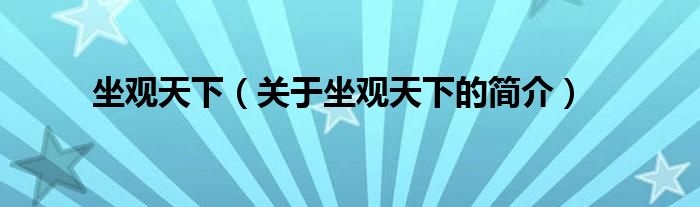 坐观天下（关于坐观天下的简介）